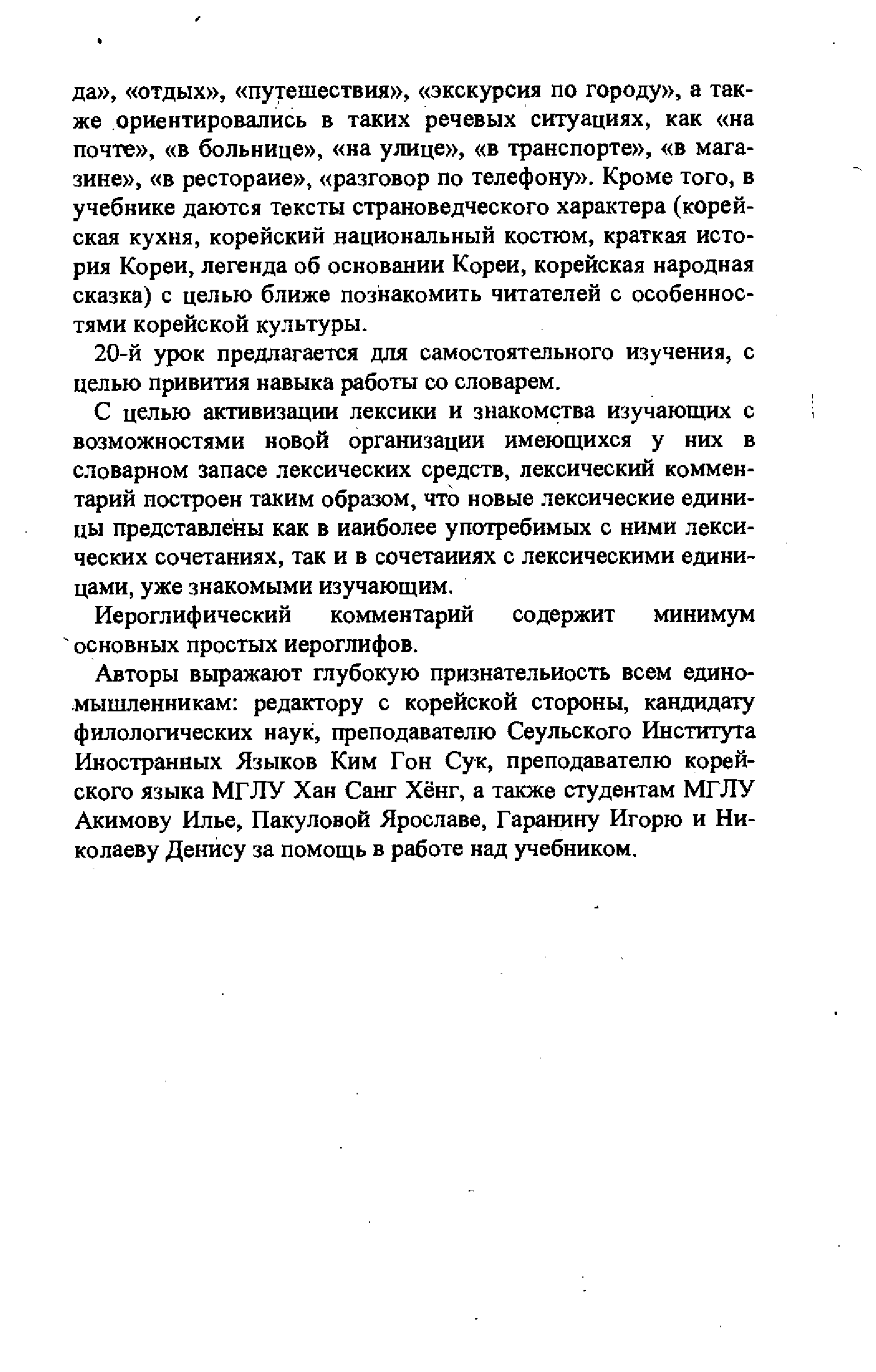 да», «отдых», «путешествия», «экскурсия по городу», а также ориентировались в таких речевых ситуациях, как «на почте», «в больнице», «на улице», «в транспорте», «в магазине», «в ресторане», «разговор по телефону». Кроме того, в учебнике даются тексты страноведческого характера (корейская кухня, корейский национальный костюм, краткая история Кореи, легенда об основании Кореи, корейская народная сказка) с целью ближе познакомить читателей с особенностями корейской культуры.

20-й урок предлагается для самостоятельного изучения, с целью привития навыка работы со словарем.

С целью активизации лексики и знакомства изучающих с возможностями новой организации имеющихся у них в словарном запасе лексических средств, лексический комментарий построен таким образом, что новые лексические единицы представлены как в наиболее употребимых с ними лексических сочетаниях, так и в сочетаниях с лексическими единицами, уже знакомыми изучающим.

Иероглифический комментарий содержит минимум основных простых иероглифов.

Авторы выражают глубокую признательность всем единомышленникам: редактору с корейской стороны, кандидату филологических наук, преподавателю Сеульского Института Иностранных Языков Ким Гон Сук, преподавателю корейского языка МГЛУ Хан Санг Хёнг, а также студентам МГЛУ Акимову Илье, Пакуловой Ярославе, Гаранину Игорю и Николаеву Денису за помощь в работе над учебником.